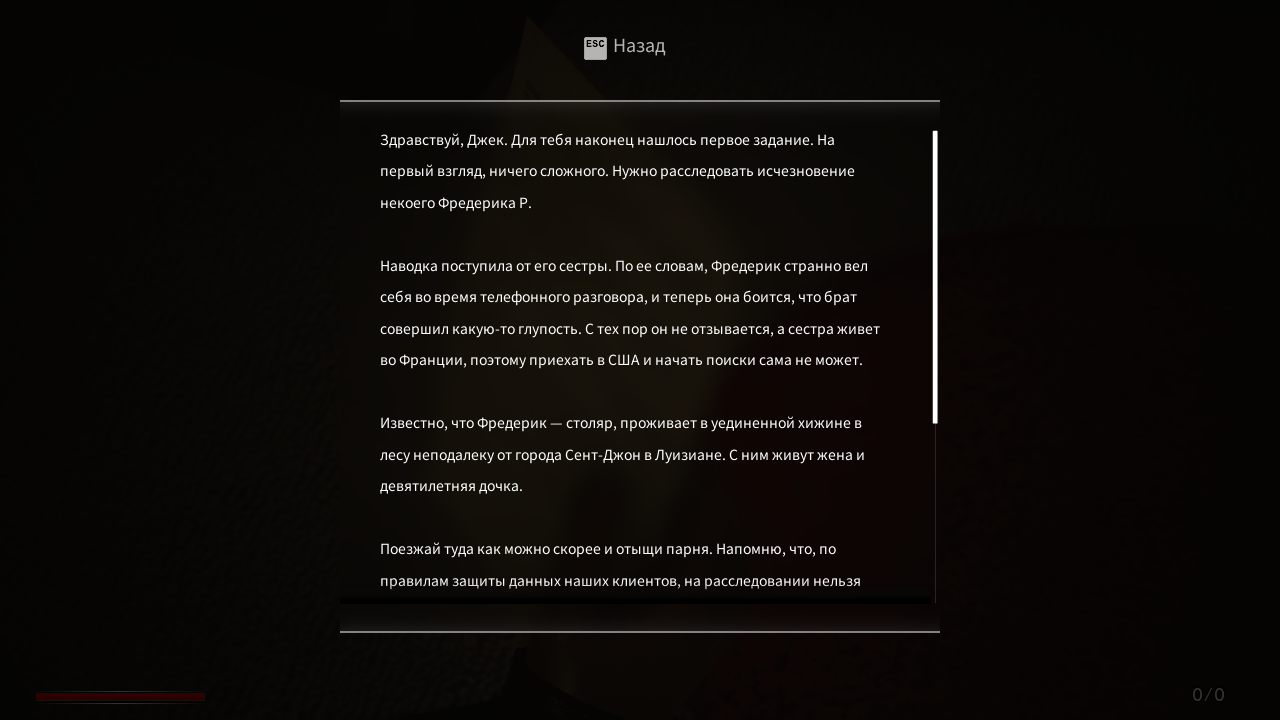 ESC Назад

Здравствуй, Джек. Для тебя наконец нашлось первое задание. На первый взгляд, ничего сложного. Нужно расследовать исчезновение некоего Фредерика Р.

Наводка поступила от его сестры. По ее словам, Фредерик странно вел себя во время телефонного разговора, и теперь она боится, что брат совершил какую-то глупость. С тех пор он не отзывается, а сестра живет во Франции, поэтому приехать в США и начать поиски сама не может.

Известно, что Фредерик — столяр, проживает в уединенной хижине в лесу неподалеку от города Сент-Джон в Луизиане. С ним живут жена и девятилетняя дочка.

Поезжай туда как можно скорее и отыщи парня. Напомню, что, по правилам защиты данных наших клиентов, на расследовании нельзя

0/0